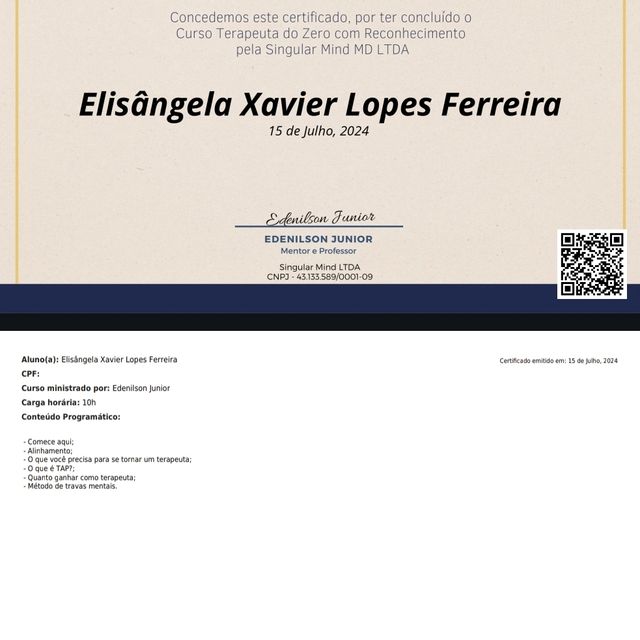 Concedemos este certificado, por ter concluído o Curso Terapeuta do Zero com Reconhecimento pela Singular Mind MD LTDA

Elisângela Xavier Lopes Ferreira

15 de Julho, 2024

Edenilson Junior

EDENILSON JUNIOR

Mentor e Professor

Singular Mind LTDA

CNPJ - 43.133.589/0001-09

Aluno(a): Elisângela Xavier Lopes Ferreira

Certificado emitido em: 15 de Julho, 2024

CPF:

Curso ministrado por: Edenilson Junior

Carga horária: 10h

Conteúdo Programático:

- Comece aqui;
- Alinhamento;
- O que você precisa para se tornar um terapeuta;
- O que é TAP?;
- Quanto ganhar como terapeuta;
- Método de travas mentais.